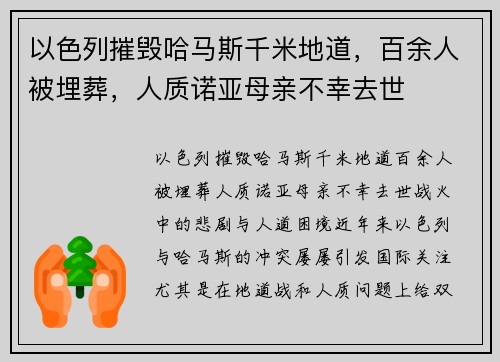 以色列摧毁哈马斯千米地道，百余人被埋葬，人质诺亚母亲不幸去世

以色列摧毁哈马斯千米地道百余人被埋葬人质诺亚母亲不幸去世战火中的悲剧与人道困境近年来以色列与哈马斯的冲突屡屡引发国际关注尤其是在地道战和人质问题上给双